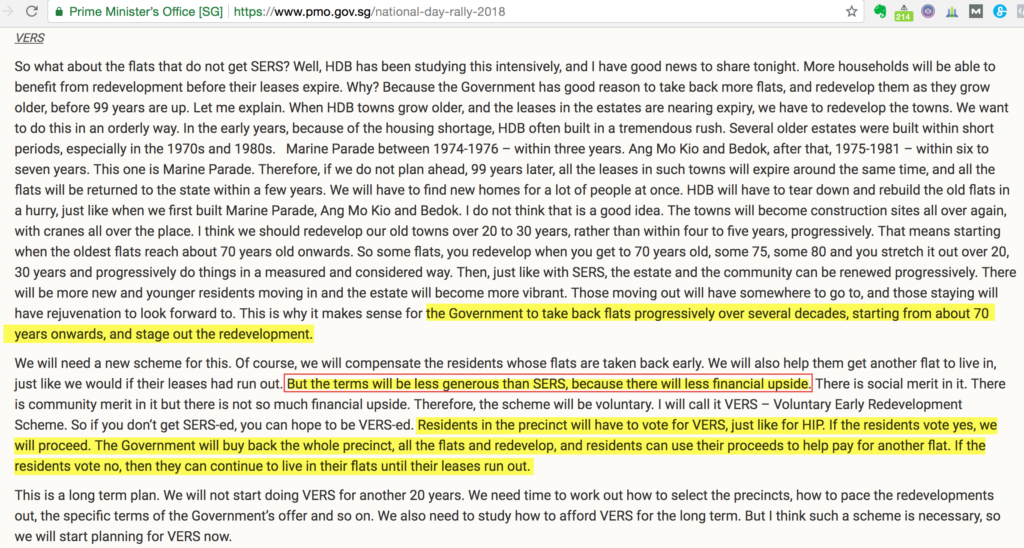 Prime Minister's Office [SG] | https://www.pmo.gov.sg/national-day-rally-2018

214

VERS

So what about the flats that do not get SERS? Well, HDB has been studying this intensively, and I have good news to share tonight. More households will be able to benefit from redevelopment before their leases expire. Why? Because the Government has good reason to take back more flats, and redevelop them as they grow older, before 99 years are up. Let me explain. When HDB towns grow older, and the leases in the estates are nearing expiry, we have to redevelop the towns. We want to do this in an orderly way. In the early years, because of the housing shortage, HDB often built in a tremendous rush. Several older estates were built within short periods, especially in the 1970s and 1980s. Marine Parade between 1974-1976 – within three years. Ang Mo Kio and Bedok, after that, 1975-1981 – within six to seven years. This one is Marine Parade. Therefore, if we do not plan ahead, 99 years later, all the leases in such towns will expire around the same time, and all the flats will be returned to the state within a few years. We will have to find new homes for a lot of people at once. HDB will have to tear down and rebuild the old flats in a hurry, just like when we first built Marine Parade, Ang Mo Kio and Bedok. I do not think that is a good idea. The towns will become construction sites all over again, with cranes all over the place. I think we should redevelop our old towns over 20 to 30 years, rather than within four to five years, progressively. That means starting when the oldest flats reach about 70 years old onwards. So some flats, you redevelop when you get to 70 years old, some 75, some 80 and you stretch it out over 20, 30 years and progressively do things in a measured and considered way. Then, just like with SERS, the estate and the community can be renewed progressively. There will be more new and younger residents moving in and the estate will become more vibrant. Those moving out will have somewhere to go to, and those staying will have rejuvenation to look forward to. This is why it makes sense for the Government to take back flats progressively over several decades, starting from about 70 years onwards, and stage out the redevelopment.

We will need a new scheme for this. Of course, we will compensate the residents whose flats are taken back early. We will also help them get another flat to live in, just like we would if their leases had run out. But the terms will be less generous than SERS, because there will less financial upside. There is social merit in it. There is community merit in it but there is not so much financial upside. Therefore, the scheme will be voluntary. I will call it VERS – Voluntary Early Redevelopment Scheme. So if you don't get SERS-ed, you can hope to be VERS-ed. Residents in the precinct will have to vote for VERS, just like for HIP. If the residents vote yes, we will proceed. The Government will buy back the whole precinct, all the flats and redevelop, and residents can use their proceeds to help pay for another flat. If the residents vote no, then they can continue to live in their flats until their leases run out.

This is a long term plan. We will not start doing VERS for another 20 years. We need time to work out how to select the precincts, how to pace the redevelopments out, the specific terms of the Government's offer and so on. We also need to study how to afford VERS for the long term. But I think such a scheme is necessary, so we will start planning for VERS now.